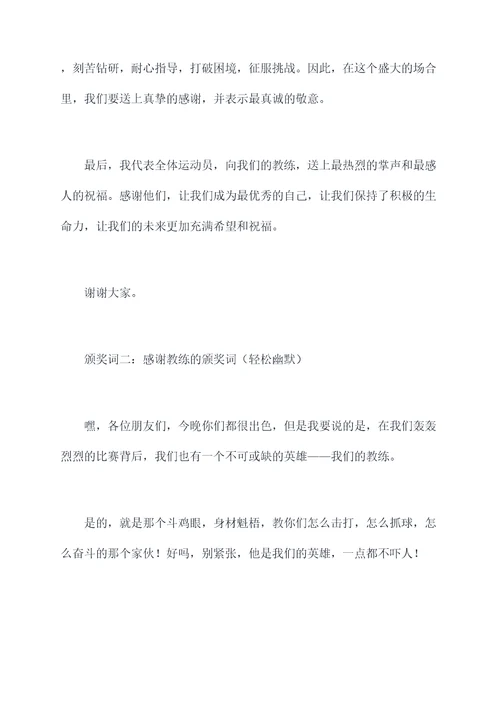 ，刻苦钻研，耐心指导，打破困境，征服挑战。因此，在这个盛大的场合里，我们要送上真挚的感谢，并表示最真诚的敬意。

最后，我代表全体运动员，向我们的教练，送上最热烈的掌声和最感人的祝福。感谢他们，让我们成为最优秀的自己，让我们保持了积极的生命力，让我们的未来更加充满希望和祝福。

谢谢大家。

颁奖词二：感谢教练的颁奖词（轻松幽默）

嘿，各位朋友们，今晚你们都很出色，但是我要说的是，在我们轰轰烈烈的比赛背后，我们也有一个不可或缺的英雄——我们的教练。

是的，就是那个斗鸡眼，身材魁梧，教你们怎么击打，怎么抓球，怎么奋斗的那个家伙！好吗，别紧张，他是我们的英雄，一点都不吓人！